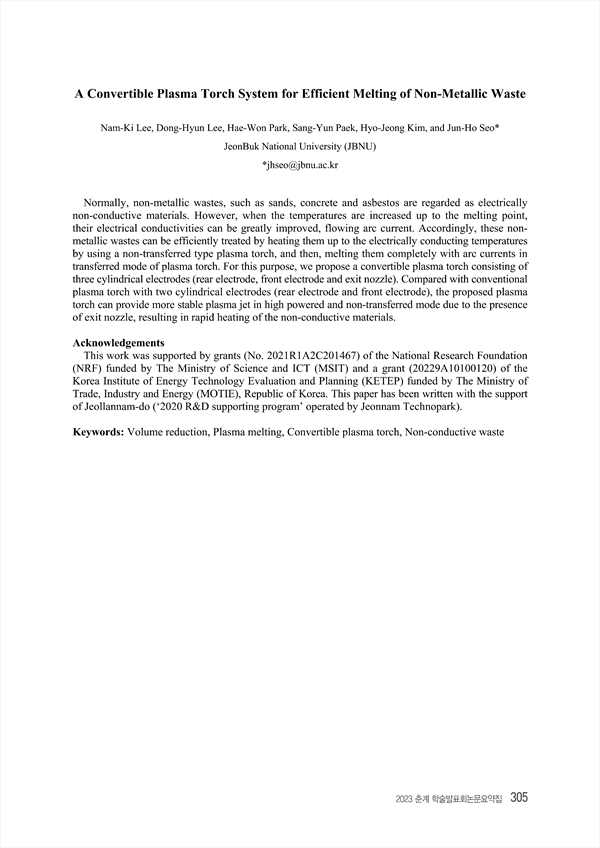 A Convertible Plasma Torch System for Efficient Melting of Non-Metallic Waste

Nam-Ki Lee, Dong-Hyun Lee, Hae-Won Park, Sang-Yun Paek, Hyo-Jeong Kim, and Jun-Ho Seo*
JeonBuk National University (JBNU)
*jhseo@jbnu.ac.kr

Normally, non-metallic wastes, such as sands, concrete and asbestos are regarded as electrically non-conductive materials. However, when the temperatures are increased up to the melting point, their electrical conductivities can be greatly improved, flowing arc current. Accordingly, these non-metallic wastes can be efficiently treated by heating them up to the electrically conducting temperatures by using a non-transferred type plasma torch, and then, melting them completely with arc currents in transferred mode of plasma torch. For this purpose, we propose a convertible plasma torch consisting of three cylindrical electrodes (rear electrode, front electrode and exit nozzle). Compared with conventional plasma torch with two cylindrical electrodes (rear electrode and front electrode), the proposed plasma torch can provide more stable plasma jet in high powered and non-transferred mode due to the presence of exit nozzle, resulting in rapid heating of the non-conductive materials.

Acknowledgements
This work was supported by grants (No. 2021R1A2C201467) of the National Research Foundation (NRF) funded by The Ministry of Science and ICT (MSIT) and a grant (20229A10100120) of the Korea Institute of Energy Technology Evaluation and Planning (KETEP) funded by The Ministry of Trade, Industry and Energy (MOTIE), Republic of Korea. This paper has been written with the support of Jeollannam-do ('2020 R&D supporting program' operated by Jeonnam Technopark).

Keywords: Volume reduction, Plasma melting, Convertible plasma torch, Non-conductive waste

2023 춘계 학술발표회논문요약집 305